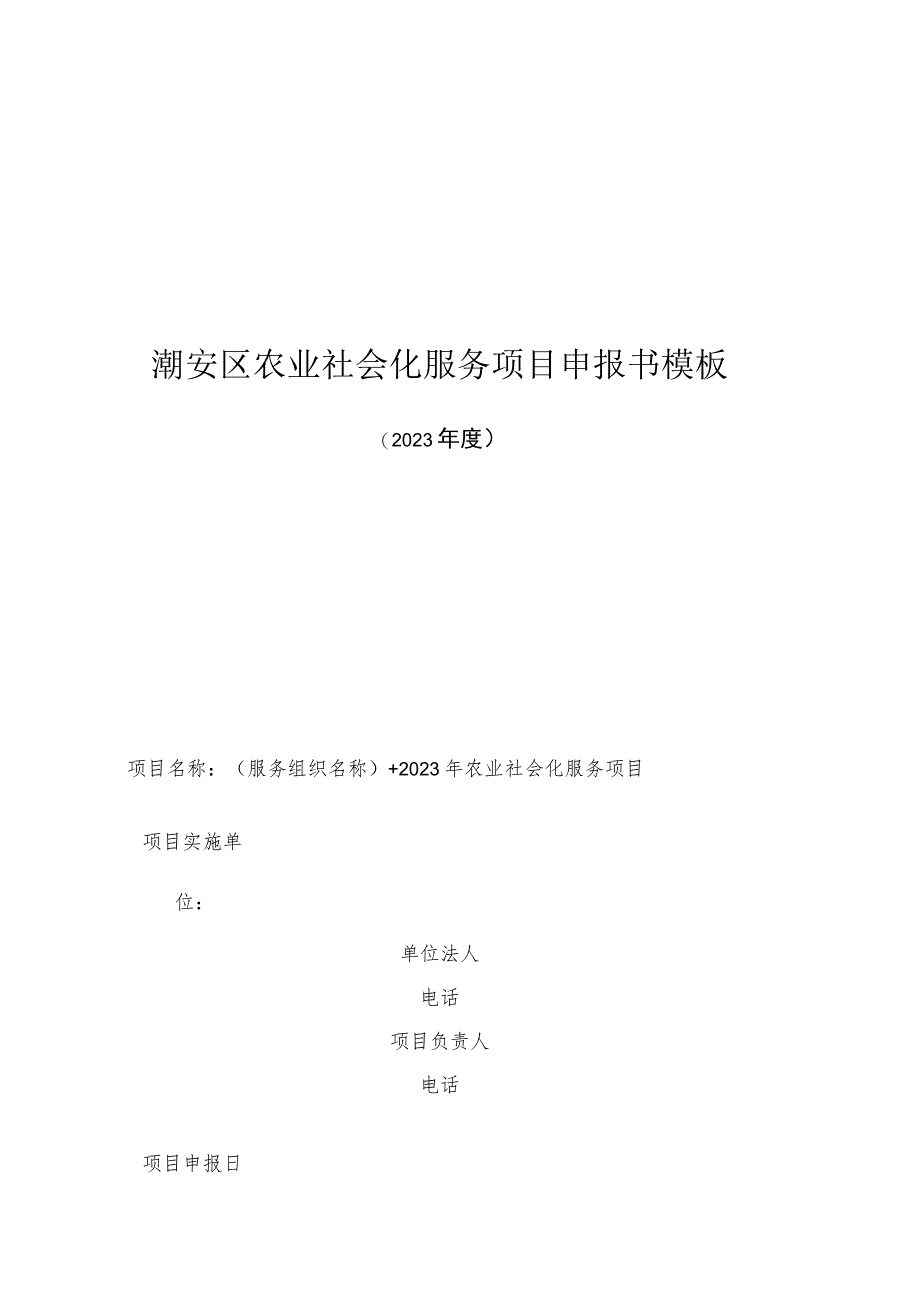 潮安区农业社会化服务项目申报书模板

（2023年度）

项目名称：（服务组织名称）+2023年农业社会化服务项目

项目实施单

位：

单位法人

电话

项目负责人

电话

项目申报日